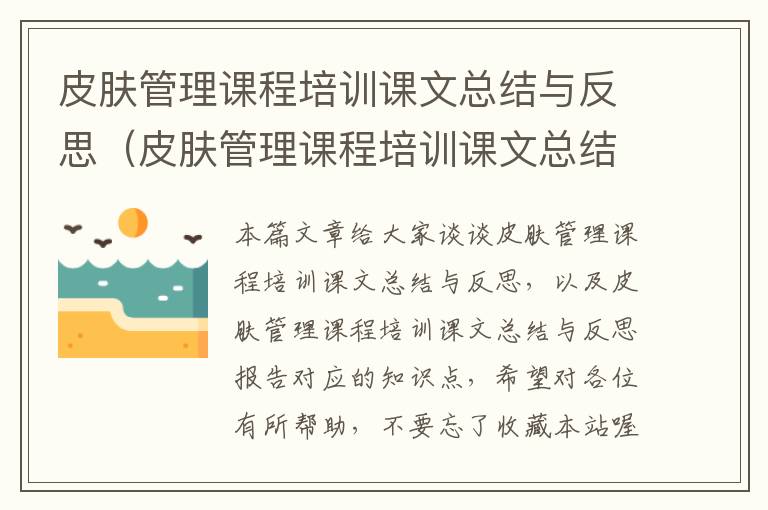 皮肤管理课程培训课文总结与反思（皮肤管理课程培训课文总结

本篇文章给大家谈谈皮肤管理课程培训课文总结与反思，以及皮肤管理课程培训课文总结与反思报告对应的知识点，希望对各位有所帮助，不要忘了收藏本站喔